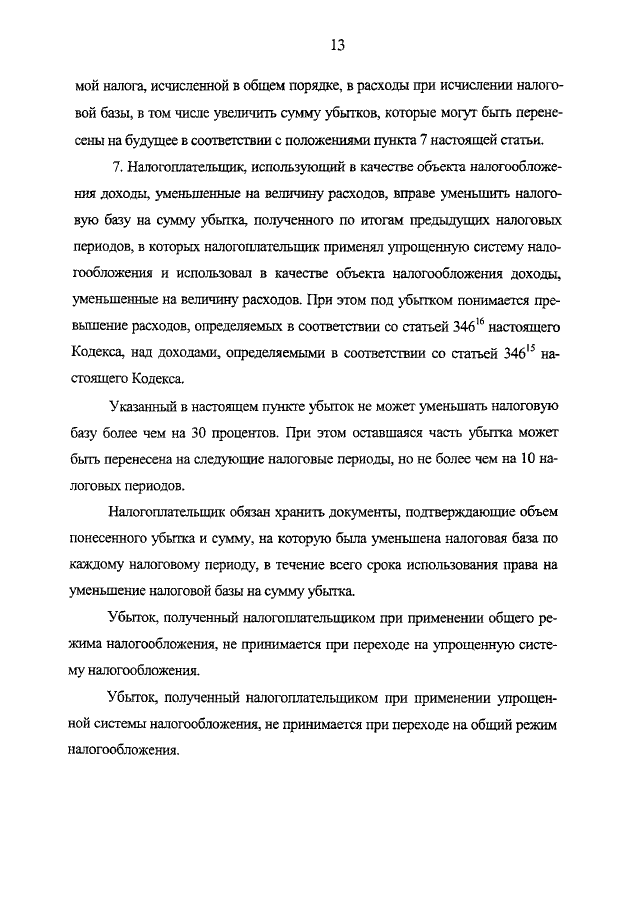 13

мой налога, исчисленной в общем порядке, в расходы при исчислении налоговой базы, в том числе увеличить сумму убытков, которые могут быть перенесены на будущее в соответствии с положениями пункта 7 настоящей статьи.

7. Налогоплательщик, использующий в качестве объекта налогообложения доходы, уменьшенные на величину расходов, вправе уменьшить налоговую базу на сумму убытка, полученного по итогам предыдущих налоговых периодов, в которых налогоплательщик применял упрощенную систему налогообложения и использовал в качестве объекта налогообложения доходы, уменьшенные на величину расходов. При этом под убытком понимается превышение расходов, определяемых в соответствии со статьей $346^{16}$ настоящего Кодекса, над доходами, определяемыми в соответствии со статьей $346^{15}$ настоящего Кодекса.

Указанный в настоящем пункте убыток не может уменьшать налоговую базу более чем на 30 процентов. При этом оставшаяся часть убытка может быть перенесена на следующие налоговые периоды, но не более чем на 10 налоговых периодов.

Налогоплательщик обязан хранить документы, подтверждающие объем понесенного убытка и сумму, на которую была уменьшена налоговая база по каждому налоговому периоду, в течение всего срока использования права на уменьшение налоговой базы на сумму убытка.

Убыток, полученный налогоплательщиком при применении общего режима налогообложения, не принимается при переходе на упрощенную систему налогообложения.

Убыток, полученный налогоплательщиком при применении упрощенной системы налогообложения, не принимается при переходе на общий режим налогообложения.